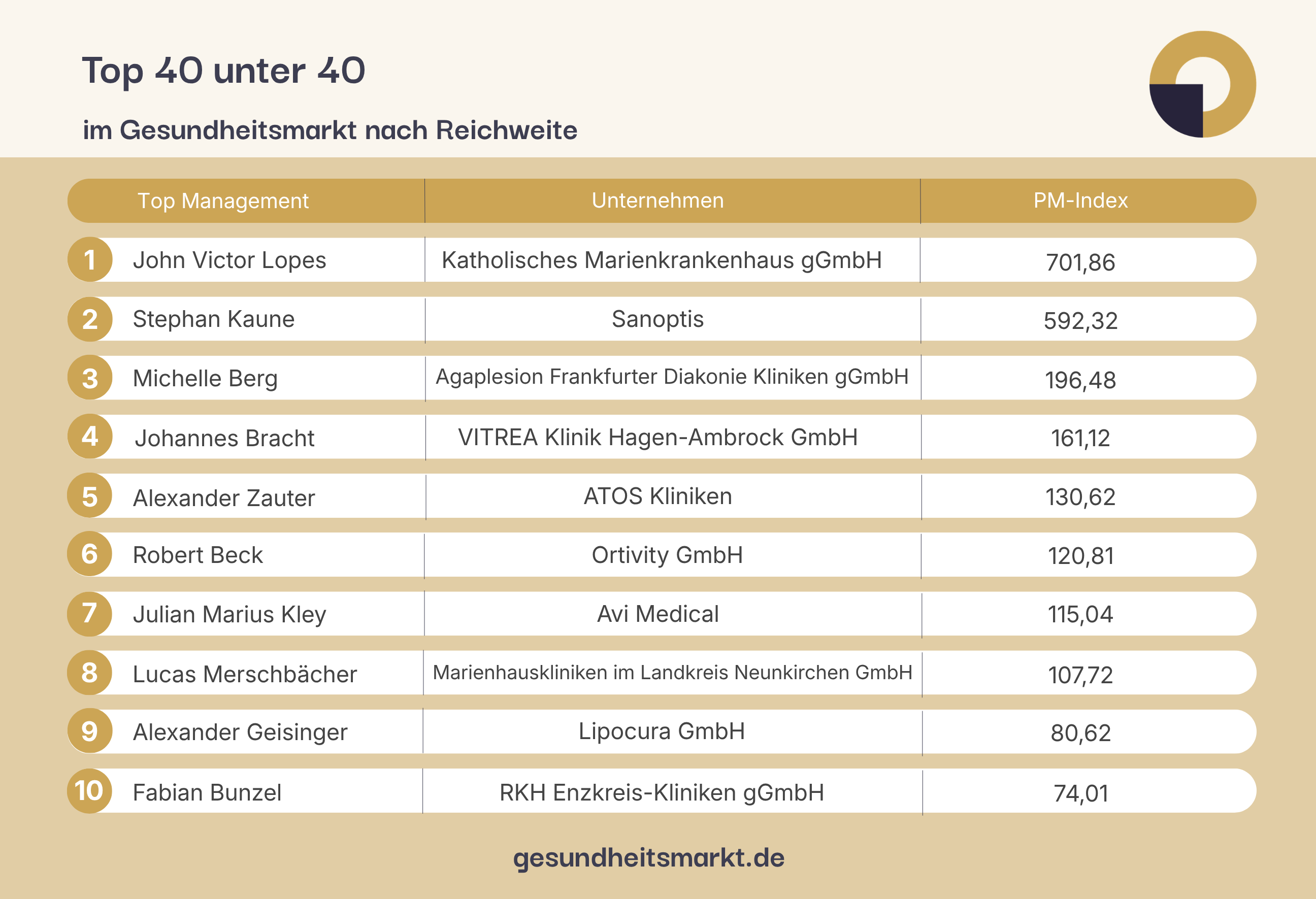 Top 40 unter 40

im Gesundheitsmarkt nach Reichweite

| | Top Management | Unternehmen | PM-Index |
|---|---|---|---|
| 1 | John Victor Lopes | Katholisches Marienkrankenhaus gGmbH | 701,86 |
| 2 | Stephan Kaune | Sanoptis | 592,32 |
| 3 | Michelle Berg | Agaplesion Frankfurter Diakonie Kliniken gGmbH | 196,48 |
| 4 | Johannes Bracht | VITREA Klinik Hagen-Ambrock GmbH | 161,12 |
| 5 | Alexander Zauter | ATOS Kliniken | 130,62 |
| 6 | Robert Beck | Ortivity GmbH | 120,81 |
| 7 | Julian Marius Kley | Avi Medical | 115,04 |
| 8 | Lucas Merschbächer | Marienhauskliniken im Landkreis Neunkirchen GmbH | 107,72 |
| 9 | Alexander Geisinger | Lipocura GmbH | 80,62 |
| 10 | Fabian Bunzel | RKH Enzkreis-Kliniken gGmbH | 74,01 |

gesundheitsmarkt.de